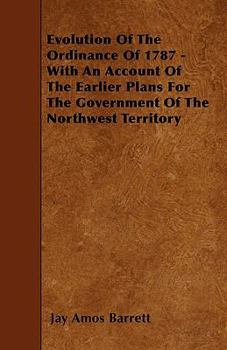 Evolution Of The Ordinance Of 1787 - With An Account Of The Earlier Plans For The Government Of The Northwest Territory

Jay Amos Barrett